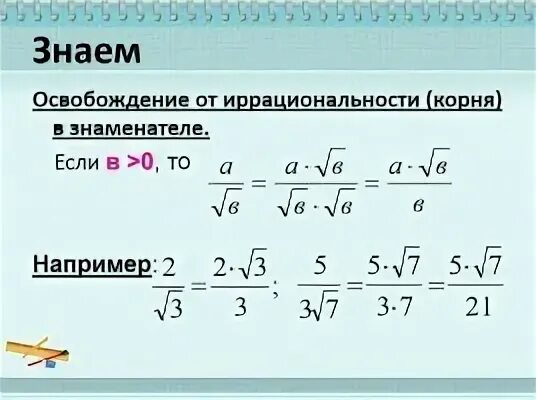 Знаем

Освобождение от иррациональности (корня) в знаменателе.

Если в >0, то $\frac{a}{\sqrt{в}} = \frac{a \cdot \sqrt{в}}{\sqrt{в} \cdot \sqrt{в}} = \frac{a \cdot \sqrt{в}}{в}$

Например: $\frac{2}{\sqrt{3}} = \frac{2 \cdot \sqrt{3}}{3}$; $\frac{5}{3\sqrt{7}} = \frac{5 \cdot \sqrt{7}}{3 \cdot 7} = \frac{5 \cdot \sqrt{7}}{21}$